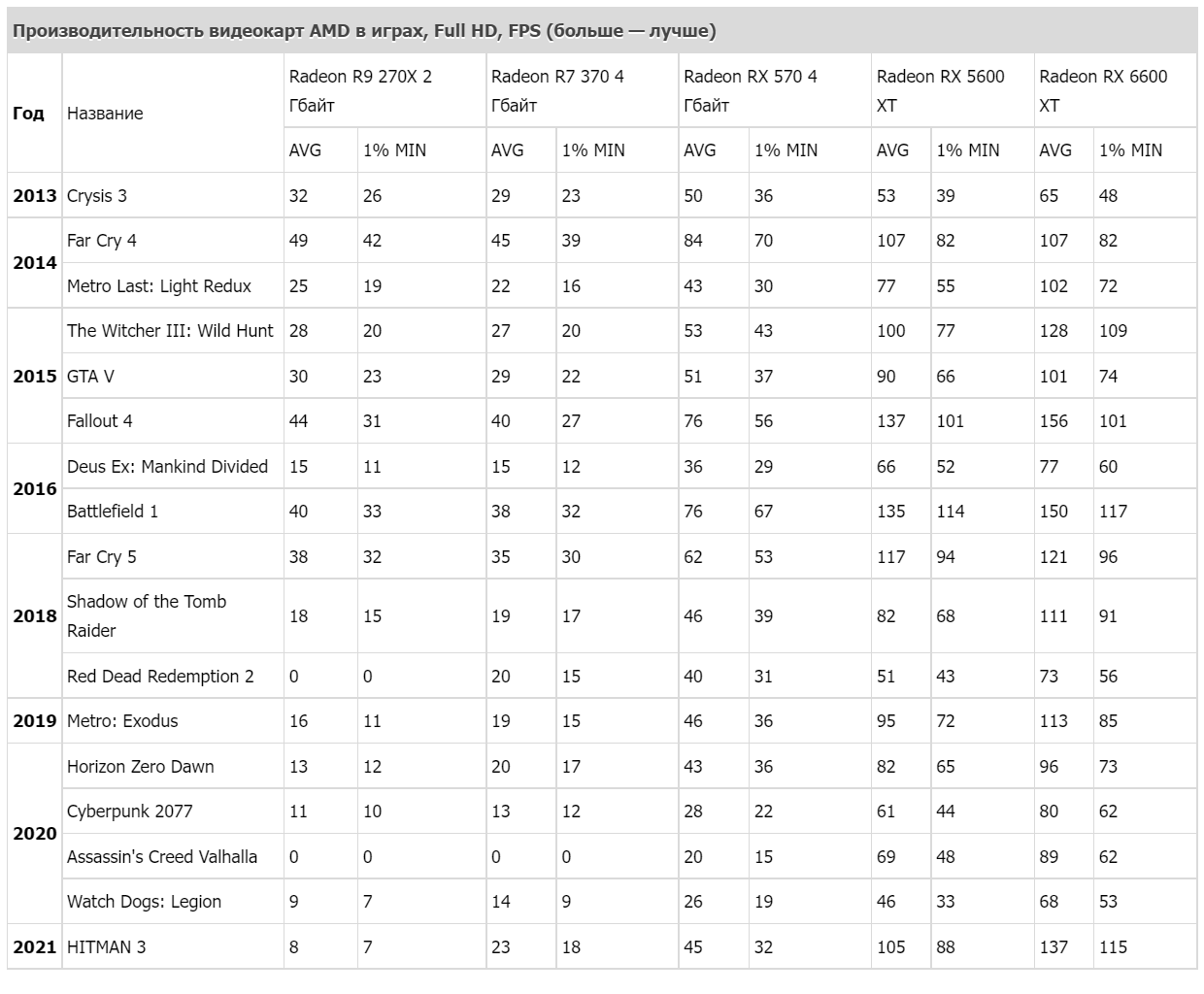 Производительность видеокарт AMD в играх, Full HD, FPS (больше — лучше)

| Год | Название | Radeon R9 270X 2 Гбайт | | Radeon R7 370 4 Гбайт | | Radeon RX 570 4 Гбайт | | Radeon RX 5600 XT | | Radeon RX 6600 XT | |
|---|---|---|---|---|---|---|---|---|---|---|---|
| | | AVG | 1% MIN | AVG | 1% MIN | AVG | 1% MIN | AVG | 1% MIN | AVG | 1% MIN |
| 2013 | Crysis 3 | 32 | 26 | 29 | 23 | 50 | 36 | 53 | 39 | 65 | 48 |
| 2014 | Far Cry 4 | 49 | 42 | 45 | 39 | 84 | 70 | 107 | 82 | 107 | 82 |
| | Metro Last: Light Redux | 25 | 19 | 22 | 16 | 43 | 30 | 77 | 55 | 102 | 72 |
| 2015 | The Witcher III: Wild Hunt | 28 | 20 | 27 | 20 | 53 | 43 | 100 | 77 | 128 | 109 |
| | GTA V | 30 | 23 | 29 | 22 | 51 | 37 | 90 | 66 | 101 | 74 |
| | Fallout 4 | 44 | 31 | 40 | 27 | 76 | 56 | 137 | 101 | 156 | 101 |
| 2016 | Deus Ex: Mankind Divided | 15 | 11 | 15 | 12 | 36 | 29 | 66 | 52 | 77 | 60 |
| | Battlefield 1 | 40 | 33 | 38 | 32 | 76 | 67 | 135 | 114 | 150 | 117 |
| 2018 | Far Cry 5 | 38 | 32 | 35 | 30 | 62 | 53 | 117 | 94 | 121 | 96 |
| | Shadow of the Tomb Raider | 18 | 15 | 19 | 17 | 46 | 39 | 82 | 68 | 111 | 91 |
| | Red Dead Redemption 2 | 0 | 0 | 20 | 15 | 40 | 31 | 51 | 43 | 73 | 56 |
| 2019 | Metro: Exodus | 16 | 11 | 19 | 15 | 46 | 36 | 95 | 72 | 113 | 85 |
| 2020 | Horizon Zero Dawn | 13 | 12 | 20 | 17 | 43 | 36 | 82 | 65 | 96 | 73 |
| | Cyberpunk 2077 | 11 | 10 | 13 | 12 | 28 | 22 | 61 | 44 | 80 | 62 |
| | Assassin's Creed Valhalla | 0 | 0 | 0 | 0 | 20 | 15 | 69 | 48 | 89 | 62 |
| | Watch Dogs: Legion | 9 | 7 | 14 | 9 | 26 | 19 | 46 | 33 | 68 | 53 |
| 2021 | HITMAN 3 | 8 | 7 | 23 | 18 | 45 | 32 | 105 | 88 | 137 | 115 |